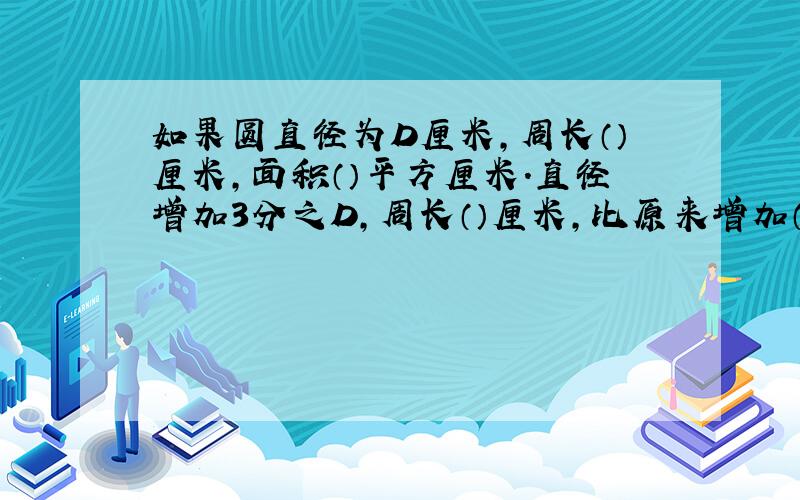 如果圆直径为D厘米，周长（）厘米，面积（）平方厘米.直径增加3分之D，周长（）厘米，比原来增加（

E-LEARNING